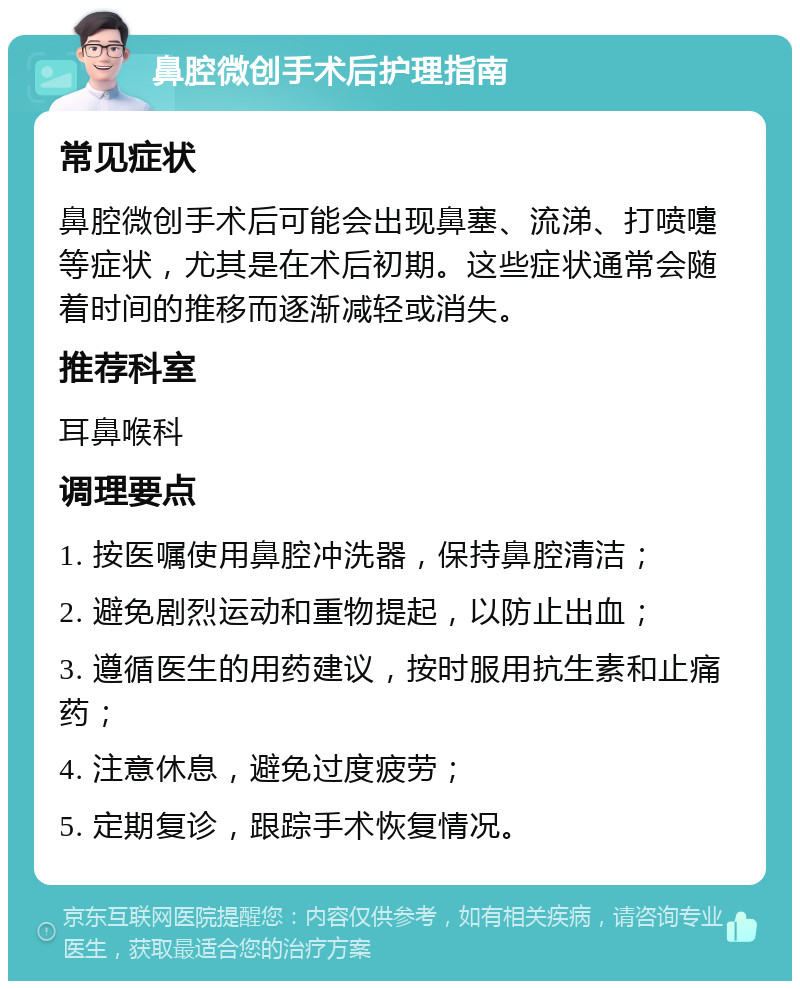 鼻腔微创手术后护理指南

常见症状

鼻腔微创手术后可能会出现鼻塞、流涕、打喷嚏等症状，尤其是在术后初期。这些症状通常会随着时间的推移而逐渐减轻或消失。

推荐科室

耳鼻喉科

调理要点

1. 按医嘱使用鼻腔冲洗器，保持鼻腔清洁；

2. 避免剧烈运动和重物提起，以防止出血；

3. 遵循医生的用药建议，按时服用抗生素和止痛药；

4. 注意休息，避免过度疲劳；

5. 定期复诊，跟踪手术恢复情况。

京东互联网医院提醒您：内容仅供参考，如有相关疾病，请咨询专业医生，获取最适合您的治疗方案